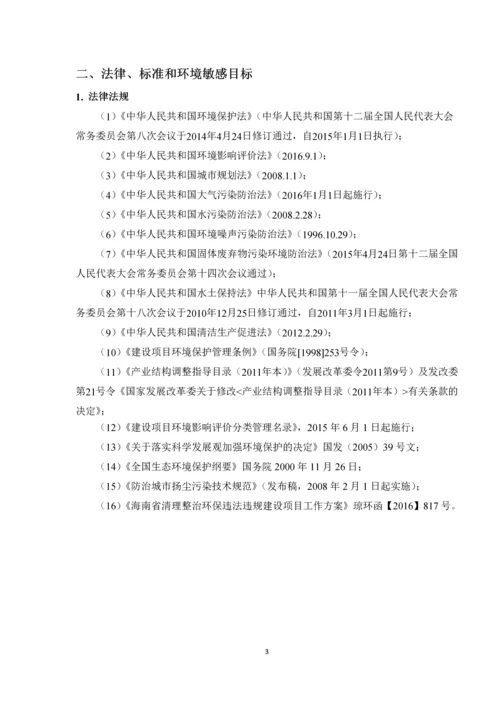 二、法律、标准和环境敏感目标

1. 法律法规

（1）《中华人民共和国环境保护法》（中华人民共和国第十二届全国人民代表大会常务委员会第八次会议于2014年4月24日修订通过，自2015年1月1日执行）；

（2）《中华人民共和国环境影响评价法》（2016.9.1）；

（3）《中华人民共和国城市规划法》（2008.1.1）；

（4）《中华人民共和国大气污染防治法》（2016年1月1日起施行）；

（5）《中华人民共和国水污染防治法》（2008.2.28）；

（6）《中华人民共和国环境噪声污染防治法》（1996.10.29）；

（7）《中华人民共和国固体废弃物污染环境防治法》（2015年4月24日第十二届全国人民代表大会常务委员会第十四次会议通过）；

（8）《中华人民共和国水土保持法》中华人民共和国第十一届全国人民代表大会常务委员会第十八次会议于2010年12月25日修订通过，自2011年3月1日起施行；

（9）《中华人民共和国清洁生产促进法》（2012.2.29）；

（10）《建设项目环境保护管理条例》（国务院[1998]253号令）；

（11）《产业结构调整指导目录（2011年本）》（发展改革委令2011第9号）及发改委第21号令《国家发展改革委关于修改<产业结构调整指导目录（2011年本）>有关条款的决定》；

（12）《建设项目环境影响评价分类管理名录》，2015 年 6 月 1 日起施行；

（13）《关于落实科学发展观加强环境保护的决定》国发（2005）39 号文；

（14）《全国生态环境保护纲要》国务院 2000 年 11 月 26 日；

（15）《防治城市扬尘污染技术规范》（发布稿，2008 年 2 月 1 日起实施）；

（16）《海南省清理整治环保违法违规建设项目工作方案》琼环函【2016】817 号。

3